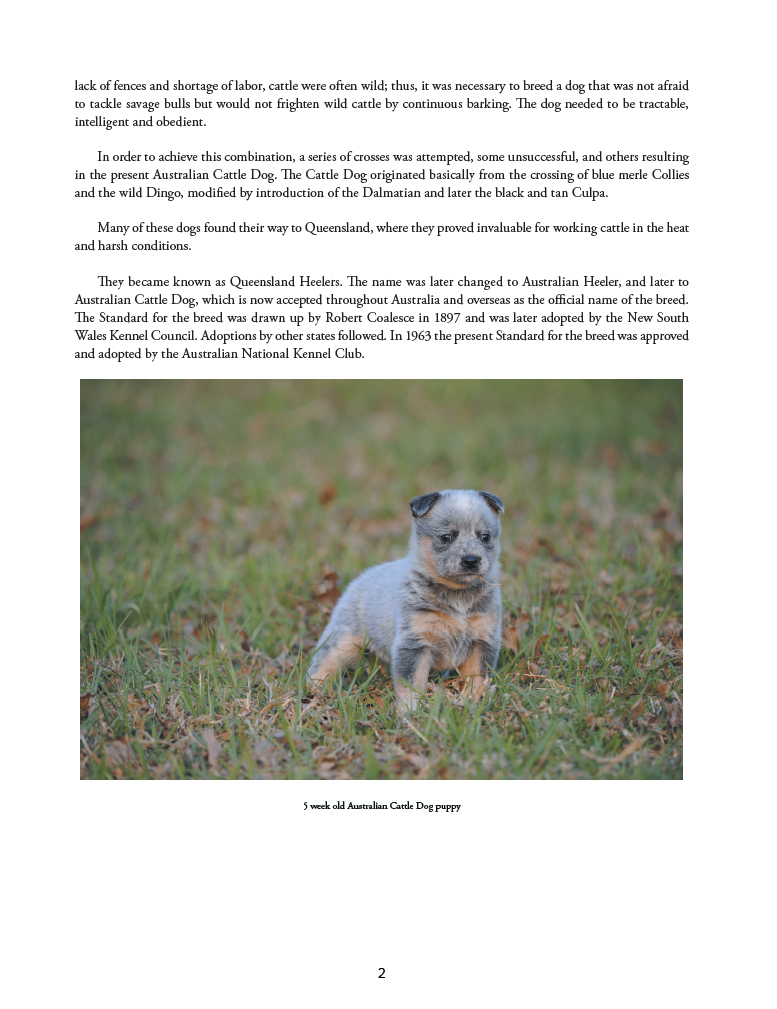 lack of fences and shortage of labor, cattle were often wild; thus, it was necessary to breed a dog that was not afraid to tackle savage bulls but would not frighten wild cattle by continuous barking. The dog needed to be tractable, intelligent and obedient.

In order to achieve this combination, a series of crosses was attempted, some unsuccessful, and others resulting in the present Australian Cattle Dog. The Cattle Dog originated basically from the crossing of blue merle Collies and the wild Dingo, modified by introduction of the Dalmatian and later the black and tan Culpa.

Many of these dogs found their way to Queensland, where they proved invaluable for working cattle in the heat and harsh conditions.

They became known as Queensland Heelers. The name was later changed to Australian Heeler, and later to Australian Cattle Dog, which is now accepted throughout Australia and overseas as the official name of the breed. The Standard for the breed was drawn up by Robert Coalesce in 1897 and was later adopted by the New South Wales Kennel Council. Adoptions by other states followed. In 1963 the present Standard for the breed was approved and adopted by the Australian National Kennel Club.

5 week old Australian Cattle Dog puppy

2